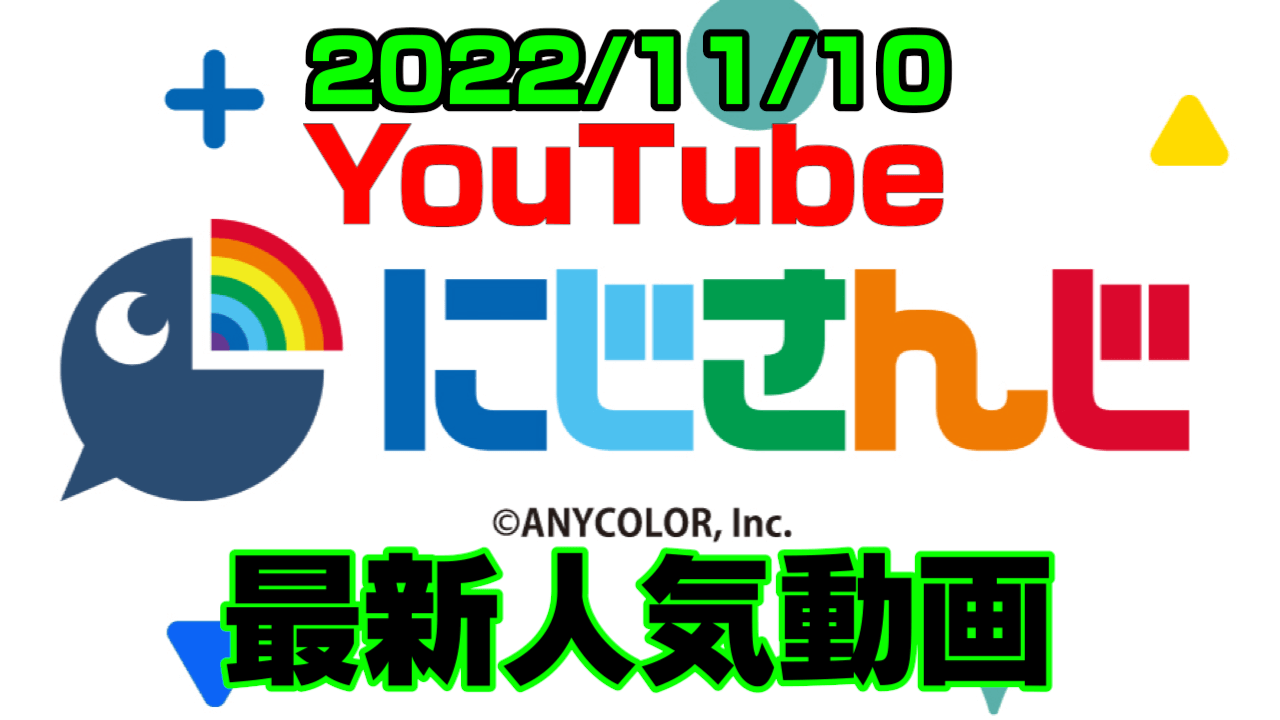 2022/11/10
YouTube
にじさんじ
©ANYCOLOR, Inc.
最新人気動画